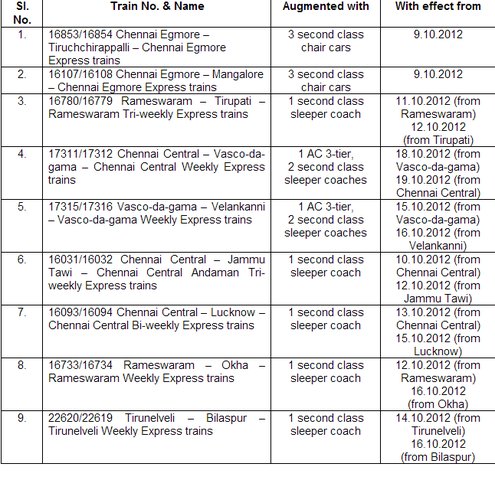 | Sl. No. | Train No. & Name | Augmented with | With effect from |
|---|---|---|---|
| 1. | 16853/16854 Chennai Egmore – Tiruchchirappalli – Chennai Egmore Express trains | 3 second class chair cars | 9.10.2012 |
| 2. | 16107/16108 Chennai Egmore – Mangalore – Chennai Egmore Express trains | 3 second class chair cars | 9.10.2012 |
| 3. | 16780/16779 Rameswaram – Tirupati – Rameswaram Tri-weekly Express trains | 1 second class sleeper coach | 11.10.2012 (from Rameswaram) 12.10.2012 (from Tirupati) |
| 4. | 17311/17312 Chennai Central – Vasco-da-gama – Chennai Central Weekly Express trains | 1 AC 3-tier, 2 second class sleeper coaches | 18.10.2012 (from Vasco-da-gama) 19.10.2012 (from Chennai Central) |
| 5. | 17315/17316 Vasco-da-gama – Velankanni – Vasco-da-gama Weekly Express trains | 1 AC 3-tier, 2 second class sleeper coaches | 15.10.2012 (from Vasco-da-gama) 16.10.2012 (from Velankanni) |
| 6. | 16031/16032 Chennai Central – Jammu Tawi – Chennai Central Andaman Tri-weekly Express trains | 1 second class sleeper coach | 10.10.2012 (from Chennai Central) 12.10.2012 (from Jammu Tawi) |
| 7. | 16093/16094 Chennai Central – Lucknow – Chennai Central Bi-weekly Express trains | 1 second class sleeper coach | 13.10.2012 (from Chennai Central) 15.10.2012 (from Lucknow) |
| 8. | 16733/16734 Rameswaram – Okha – Rameswaram Weekly Express trains | 1 second class sleeper coach | 12.10.2012 (from Rameswaram) 16.10.2012 (from Okha) |
| 9. | 22620/22619 Tirunelveli – Bilaspur – Tirunelveli Weekly Express trains | 1 second class sleeper coach | 14.10.2012 (from Tirunelveli) 16.10.2012 (from Bilaspur) |